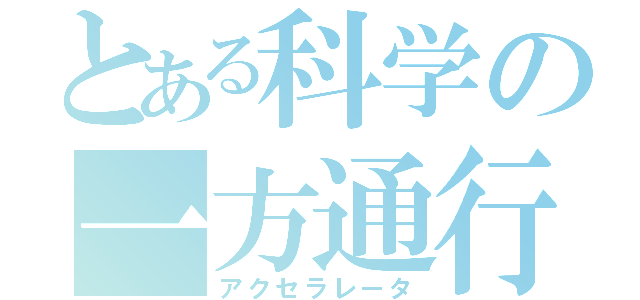 とある科学の
一方通行
アクセラレータ